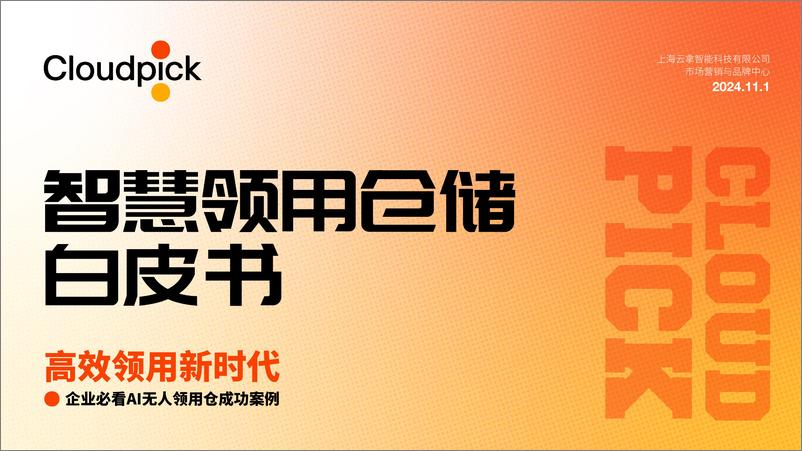 Cloudpick

上海云拿智能科技有限公司
市场营销与品牌中心
2024.11.1

智慧领用仓储
白皮书

高效领用新时代

企业必看AI无人领用仓成功案例

CLOUD
PICK